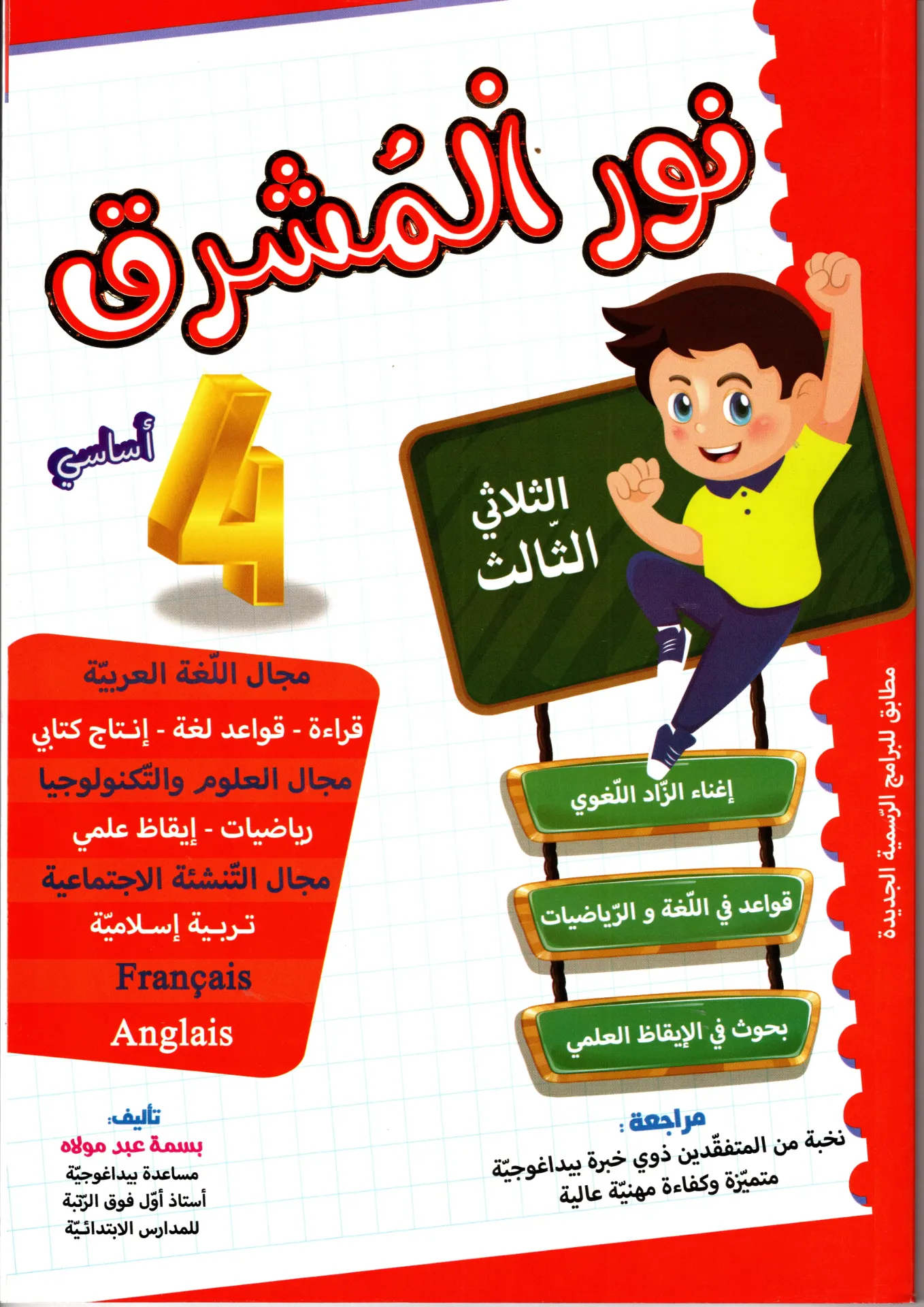 نور المُشرق

4 أساسي

الثلاثي الثّالث

مطابق للبرامج الرّسمية الجديدة

مجال اللّغة العربيّة
قراءة - قواعد لغة - إنتاج كتابي
مجال العلوم والتّكنولوجيا
رياضيات - إيقاظ علمي
مجال التّنشئة الاجتماعية
تربية إسلاميّة
Français
Anglais

إغناء الزّاد اللّغوي

قواعد في اللّغة و الرّياضيات

بحوث في الإيقاظ العلمي

تأليف:
بسمة عبد مولاه
مساعدة بيداغوجيّة
أستاذ أوّل فوق الرّتبة
للمدارس الابتدائيّة

مراجعة :
نخبة من المتفقّدين ذوي خبرة بيداغوجيّة متميّزة وكفاءة مهنيّة عالية